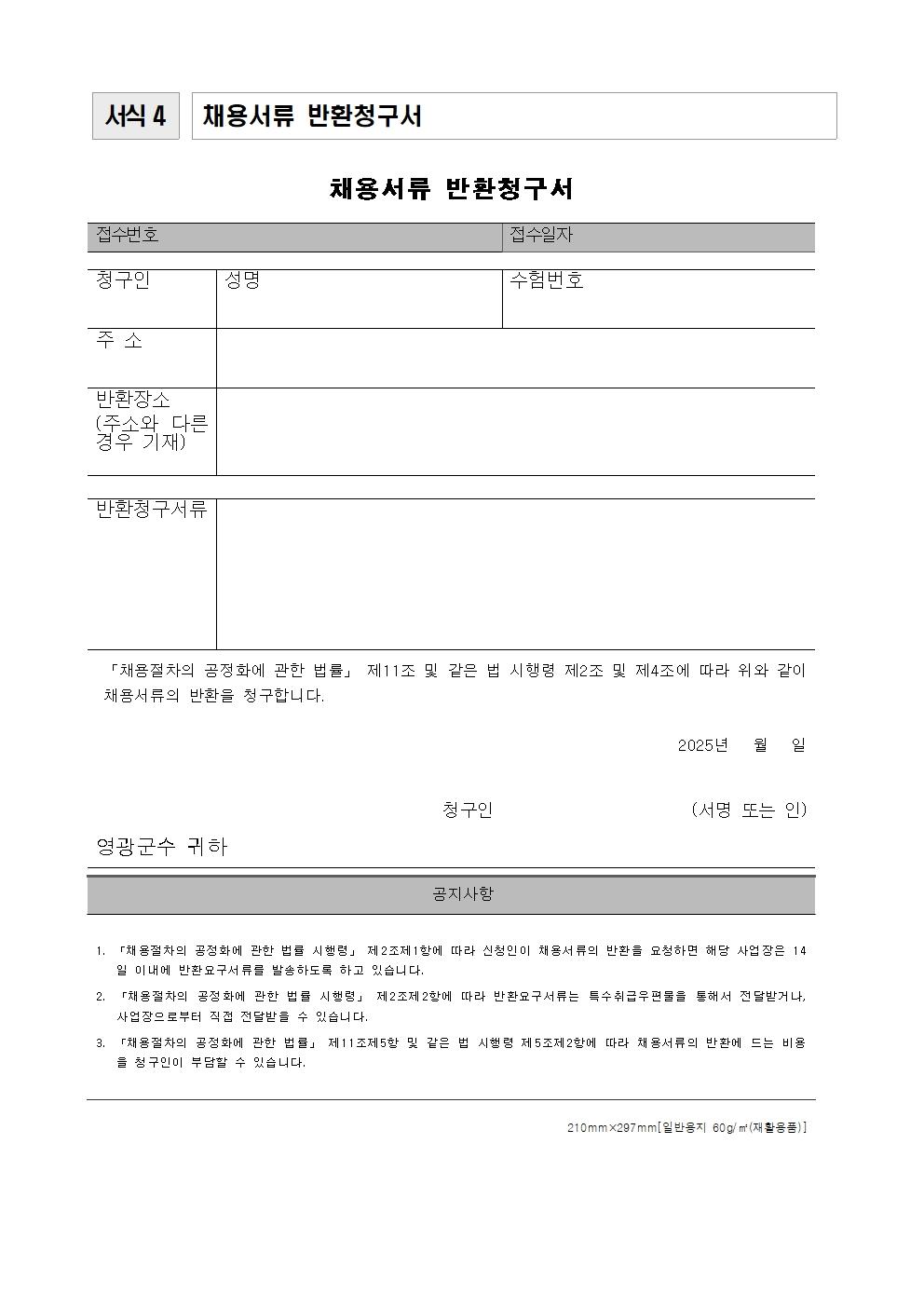 서식 4 채용서류 반환청구서

채용서류 반환청구서

| 접수번호 | 접수일자 |
|---|---|

| 청구인 | 성명 | 수험번호 |
|---|---|---|
| 주 소 | | |
| 반환장소 (주소와 다른 경우 기재) | | |

| 반환청구서류 | |
|---|---|

「채용절차의 공정화에 관한 법률」 제11조 및 같은 법 시행령 제2조 및 제4조에 따라 위와 같이 채용서류의 반환을 청구합니다.

2025년 월 일

청구인 (서명 또는 인)

영광군수 귀하

공지사항

1. 「채용절차의 공정화에 관한 법률 시행령」 제2조제1항에 따라 신청인이 채용서류의 반환을 요청하면 해당 사업장은 14일 이내에 반환요구서류를 발송하도록 하고 있습니다.
2. 「채용절차의 공정화에 관한 법률 시행령」 제2조제2항에 따라 반환요구서류는 특수취급우편물을 통해서 전달받거나, 사업장으로부터 직접 전달받을 수 있습니다.
3. 「채용절차의 공정화에 관한 법률」 제11조제5항 및 같은 법 시행령 제5조제2항에 따라 채용서류의 반환에 드는 비용을 청구인이 부담할 수 있습니다.

210mm×297mm[일반용지 60g/㎡(재활용품)]